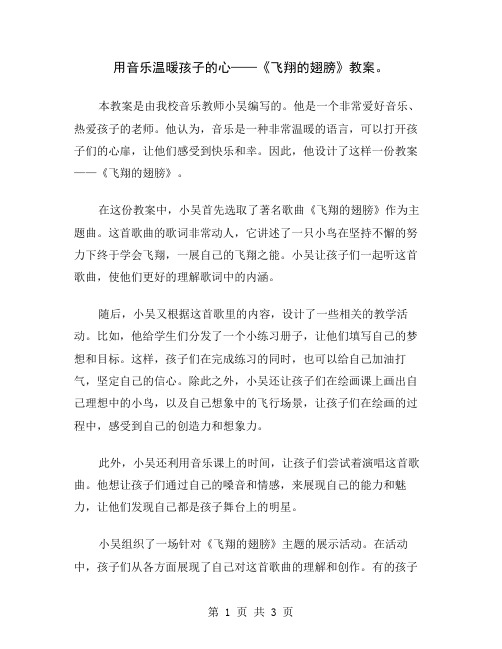 用音乐温暖孩子的心——《飞翔的翅膀》教案。

本教案是由我校音乐教师小吴编写的。他是一个非常爱好音乐、热爱孩子的老师。他认为，音乐是一种非常温暖的语言，可以打开孩子们的心扉，让他们感受到快乐和幸。因此，他设计了这样一份教案——《飞翔的翅膀》。

在这份教案中，小吴首先选取了著名歌曲《飞翔的翅膀》作为主题曲。这首歌曲的歌词非常动人，它讲述了一只小鸟在坚持不懈的努力下终于学会飞翔，一展自己的飞翔之能。小吴让孩子们一起听这首歌曲，使他们更好的理解歌词中的内涵。

随后，小吴又根据这首歌里的内容，设计了一些相关的教学活动。比如，他给学生们分发了一个小练习册子，让他们填写自己的梦想和目标。这样，孩子们在完成练习的同时，也可以给自己加油打气，坚定自己的信心。除此之外，小吴还让孩子们在绘画课上画出自己理想中的小鸟，以及自己想象中的飞行场景，让孩子们在绘画的过程中，感受到自己的创造力和想象力。

此外，小吴还利用音乐课上的时间，让孩子们尝试着演唱这首歌曲。他想让孩子们通过自己的嗓音和情感，来展现自己的能力和魅力，让他们发现自己都是孩子舞台上的明星。

小吴组织了一场针对《飞翔的翅膀》主题的展示活动。在活动中，孩子们从各方面展现了自己对这首歌曲的理解和创作。有的孩子

第 1 页 共 3 页